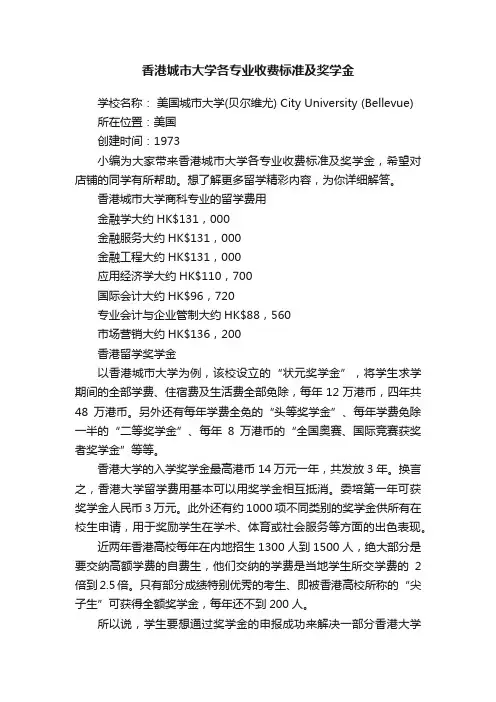 香港城市大学各专业收费标准及奖学金

学校名称： 美国城市大学(贝尔维尤) City University (Bellevue)

所在位置：美国

创建时间：1973

小编为大家带来香港城市大学各专业收费标准及奖学金，希望对店铺的同学有所帮助。想了解更多留学精彩内容，为你详细解答。

香港城市大学商科专业的留学费用

金融学大约 HK$131，000

金融服务大约 HK$131，000

金融工程大约 HK$131，000

应用经济学大约 HK$110，700

国际会计大约 HK$96，720

专业会计与企业管制大约 HK$88，560

市场营销大约 HK$136，200

香港留学奖学金

以香港城市大学为例，该校设立的“状元奖学金”，将学生求学期间的全部学费、住宿费及生活费全部免除，每年 12 万港币，四年共 48 万港币。另外还有每年学费全免的“头等奖学金”、每年学费免除一半的“二等奖学金”、每年 8 万港币的“全国奥赛、国际竞赛获奖者奖学金”等等。

香港大学的入学奖学金最高港币 14 万元一年，共发放 3 年。换言之，香港大学留学费用基本可以用奖学金相互抵消。委培第一年可获奖学金人民币 3 万元。此外还有约 1000 项不同类别的奖学金供所有在校生申请，用于奖励学生在学术、体育或社会服务等方面的出色表现。

近两年香港高校每年在内地招生 1300 人到 1500 人，绝大部分是要交纳高额学费的自费生，他们交纳的学费是当地学生所交学费的 2 倍到 2.5 倍。只有部分成绩特别优秀的考生、即被香港高校所称的“尖子生”可获得全额奖学金，每年还不到 200 人。

所以说，学生要想通过奖学金的申报成功来解决一部分香港大学